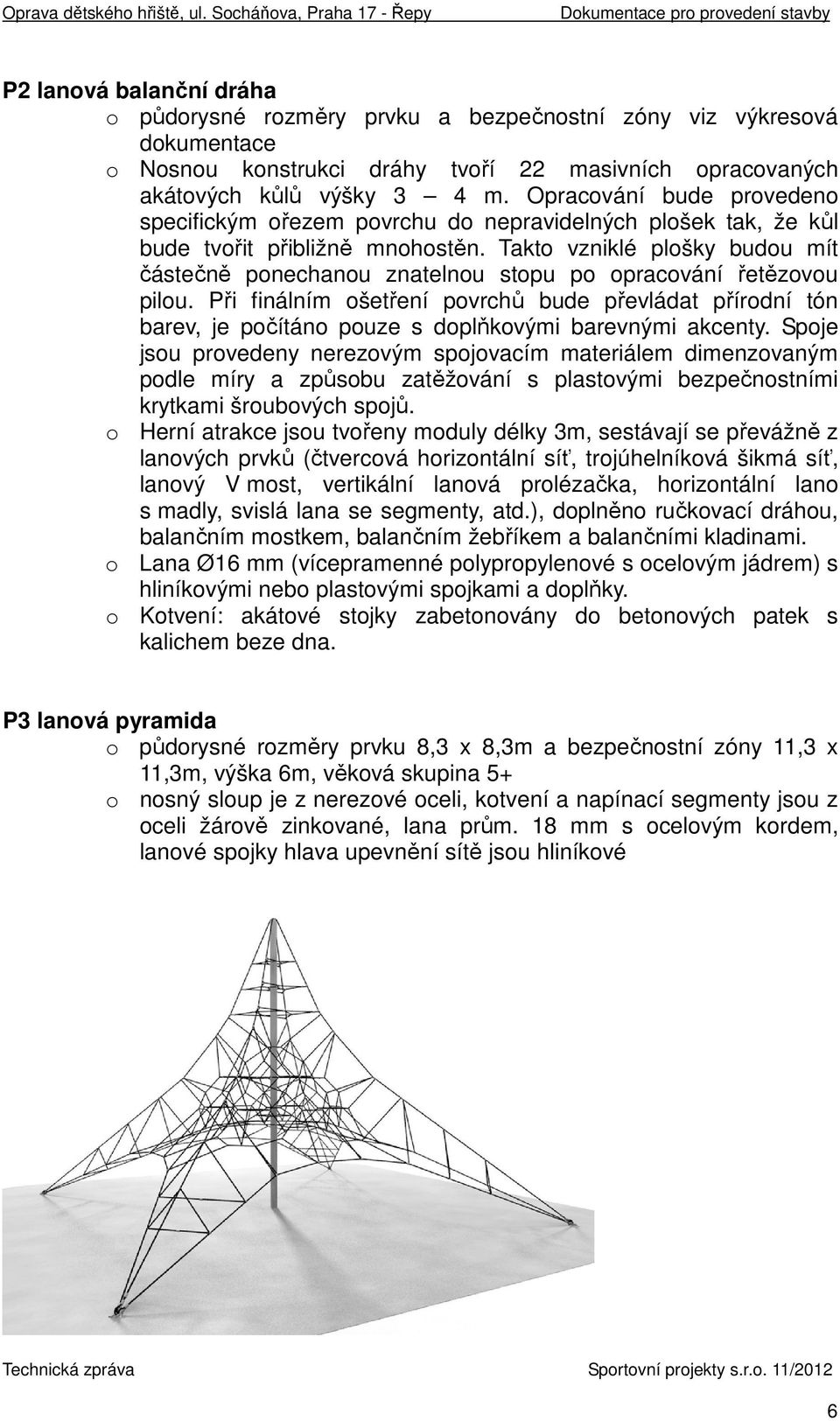 Oprava dětského hřiště, ul. Socháňova, Praha 17 - Řepy Dokumentace pro provedení stavby

P2 lanová balanční dráha
o půdorysné rozměry prvku a bezpečnostní zóny viz výkresová dokumentace
o Nosnou konstrukci dráhy tvoří 22 masivních opracovaných akátových kůlů výšky 3 – 4 m. Opracování bude provedeno specifickým ořezem povrchu do nepravidelných plošek tak, že kůl bude tvořit přibližně mnohostěn. Takto vzniklé plošky budou mít částečně ponechanou znatelnou stopu po opracování řetězovou pilou. Při finálním ošetření povrchů bude převládat přírodní tón barev, je počítáno pouze s doplňkovými barevnými akcenty. Spoje jsou provedeny nerezovým spojovacím materiálem dimenzovaným podle míry a způsobu zatěžování s plastovými bezpečnostními krytkami šroubových spojů.
o Herní atrakce jsou tvořeny moduly délky 3m, sestávají se převážně z lanových prvků (čtvercová horizontální síť, trojúhelníková šikmá síť, lanový V most, vertikální lanová prolézačka, horizontální lano s madly, svislá lana se segmenty, atd.), doplněno ručkovací dráhou, balančním mostkem, balančním žebříkem a balančními kladinami.
o Lana Ø16 mm (vícepramenné polypropylenové s ocelovým jádrem) s hliníkovými nebo plastovými spojkami a doplňky.
o Kotvení: akátové stojky zabetonovány do betonových patek s kalichem beze dna.

P3 lanová pyramida
o půdorysné rozměry prvku 8,3 x 8,3m a bezpečnostní zóny 11,3 x 11,3m, výška 6m, věková skupina 5+
o nosný sloup je z nerezové oceli, kotvení a napínací segmenty jsou z oceli žárově zinkované, lana prům. 18 mm s ocelovým kordem, lanové spojky hlava upevnění sítě jsou hliníkové

Technická zpráva Sportovní projekty s.r.o. 11/2012

6